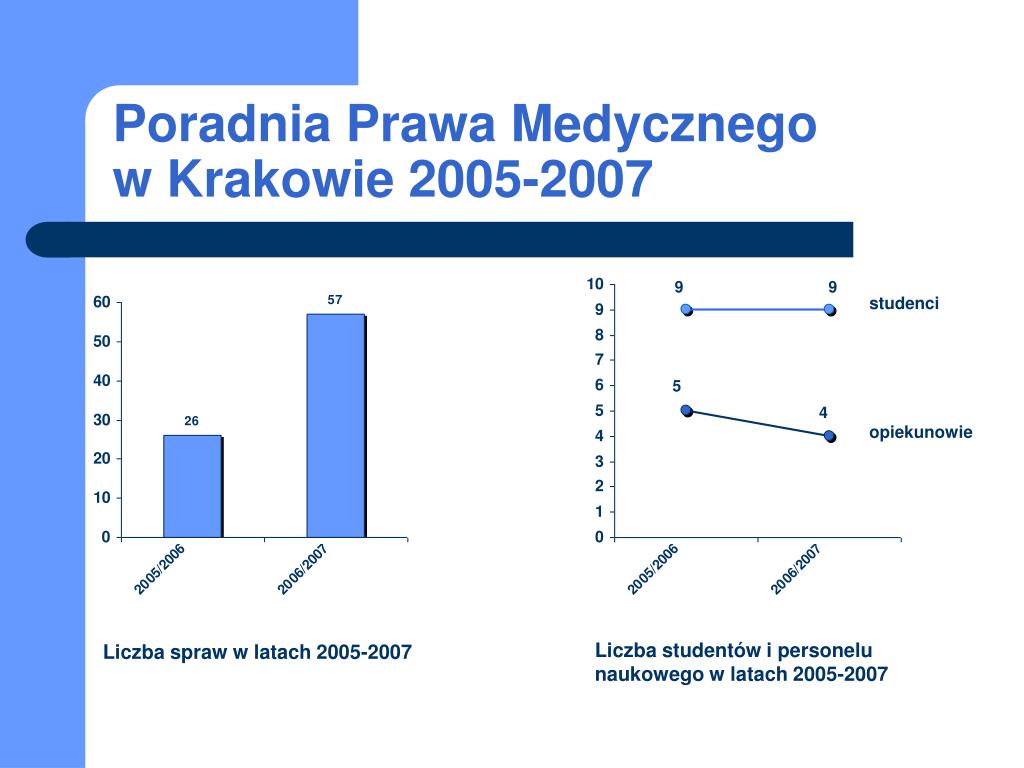 Poradnia Prawa Medycznego w Krakowie 2005-2007

60
50
40
30
20
10
0
26
57
2005/2006
2006/2007

Liczba spraw w latach 2005-2007

10
9
8
7
6
5
4
3
2
1
0
9
9
studenci
5
4
opiekunowie
2005/2006
2006/2007

Liczba studentów i personelu naukowego w latach 2005-2007